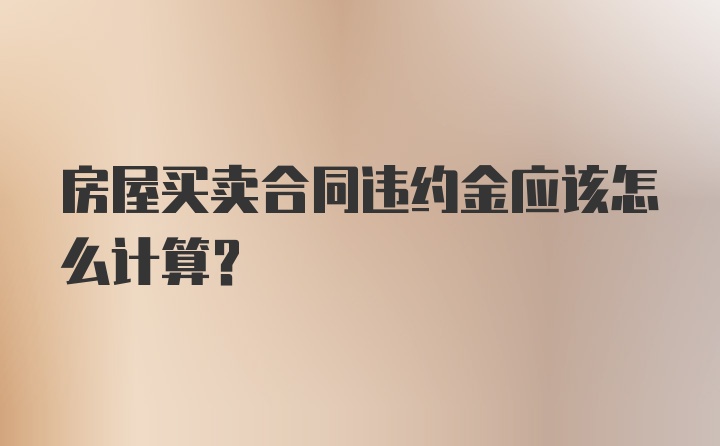 房屋买卖合同违约金应该怎么计算?